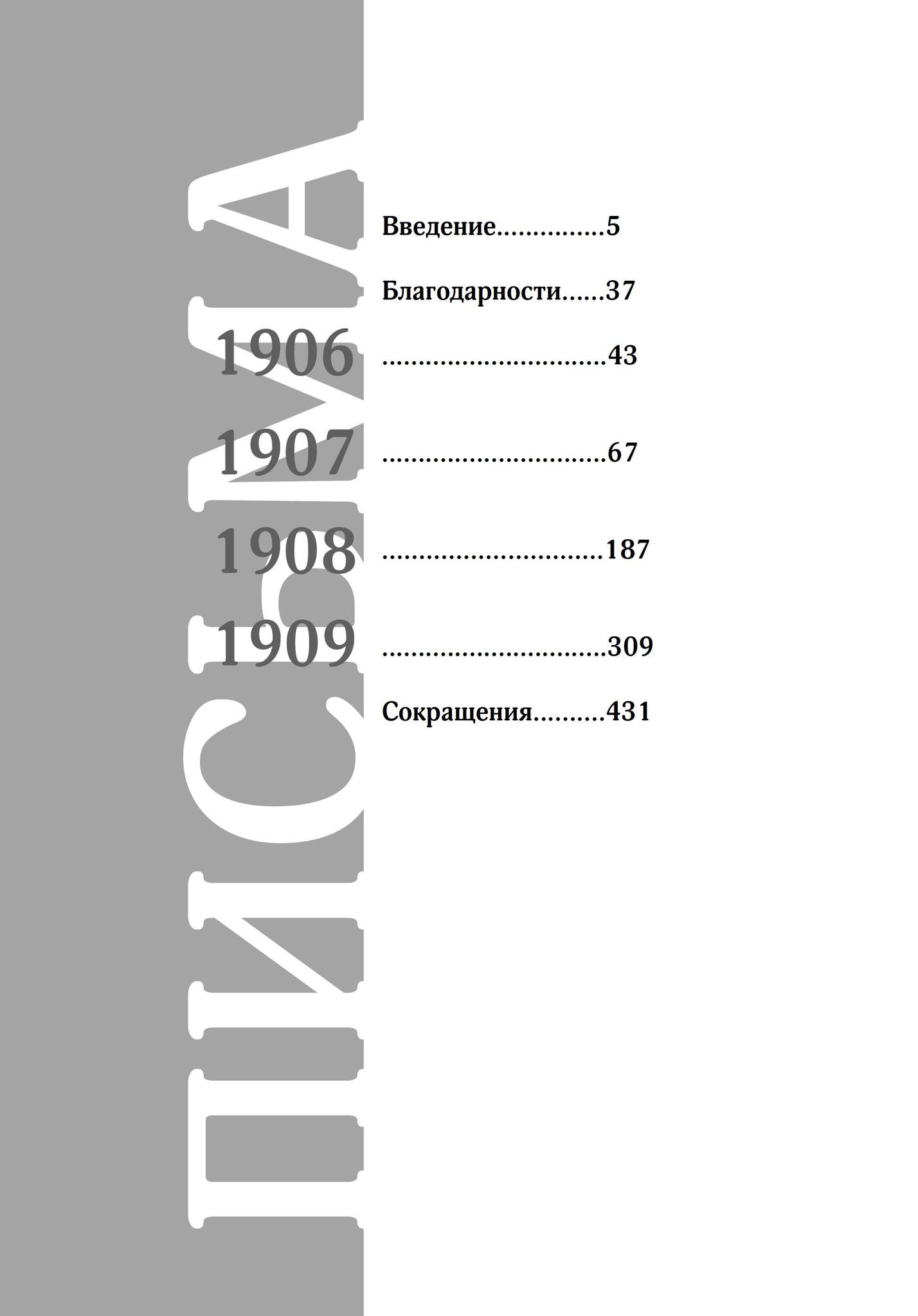 ПИСЬМА

Введение 5

Благодарности 37

1906 43

1907 67

1908 187

1909 309

Сокращения 431